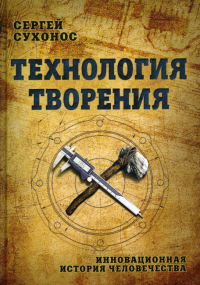 СЕРГЕЙ
СУХОНОС

ТЕХНОЛОГИЯ
ТВОРЕНИЯ

ИННОВАЦИОННАЯ
ИСТОРИЯ ЧЕЛОВЕЧЕСТВА